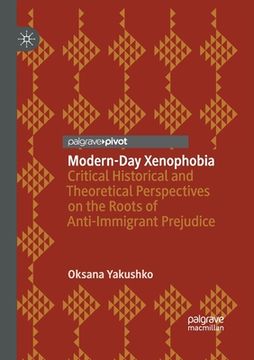 palgrave▸pivot

Modern-Day Xenophobia
Critical Historical and Theoretical Perspectives on the Roots of Anti-Immigrant Prejudice

Oksana Yakushko

palgrave macmillan